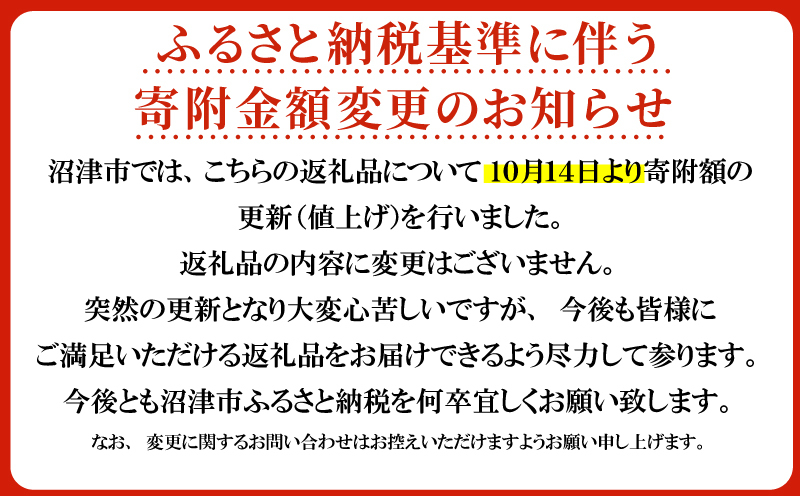 ふるさと納税基準に伴う
寄附金額変更のお知らせ

沼津市では、こちらの返礼品について10月14日より寄附額の更新（値上げ）を行いました。
返礼品の内容に変更はございません。
突然の更新となり大変心苦しいですが、 今後も皆様にご満足いただける返礼品をお届けできるよう尽力して参ります。
今後とも沼津市ふるさと納税を何卒宜しくお願い致します。

なお、 変更に関するお問い合わせはお控えいただけますようお願い申し上げます。